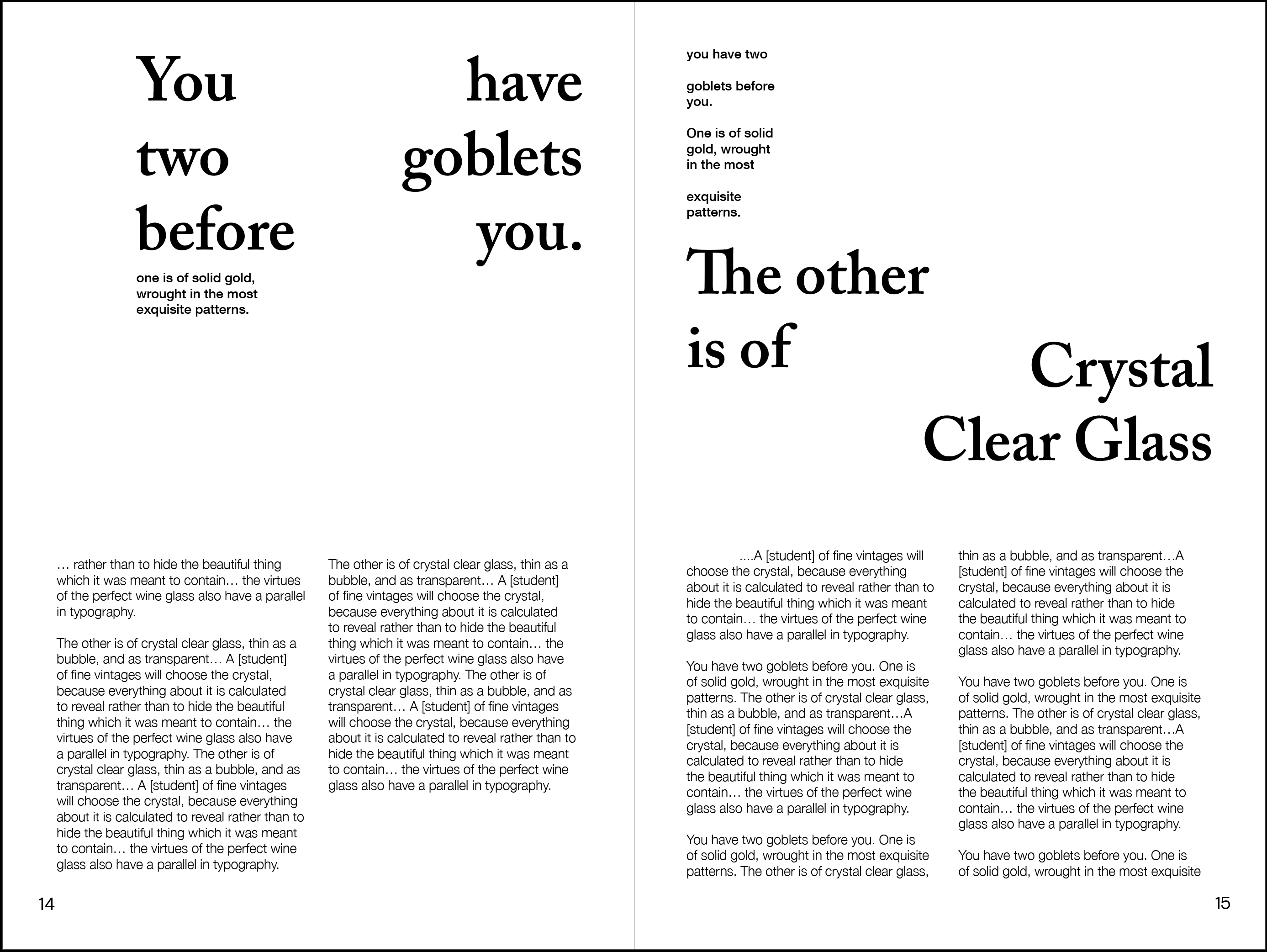 You have
two goblets
before you.

one is of solid gold, wrought in the most exquisite patterns.

… rather than to hide the beautiful thing which it was meant to contain… the virtues of the perfect wine glass also have a parallel in typography.

The other is of crystal clear glass, thin as a bubble, and as transparent… A [student] of fine vintages will choose the crystal, because everything about it is calculated to reveal rather than to hide the beautiful thing which it was meant to contain… the virtues of the perfect wine glass also have a parallel in typography. The other is of crystal clear glass, thin as a bubble, and as transparent… A [student] of fine vintages will choose the crystal, because everything about it is calculated to reveal rather than to hide the beautiful thing which it was meant to contain… the virtues of the perfect wine glass also have a parallel in typography.

The other is of crystal clear glass, thin as a bubble, and as transparent… A [student] of fine vintages will choose the crystal, because everything about it is calculated to reveal rather than to hide the beautiful thing which it was meant to contain… the virtues of the perfect wine glass also have a parallel in typography. The other is of crystal clear glass, thin as a bubble, and as transparent… A [student] of fine vintages will choose the crystal, because everything about it is calculated to reveal rather than to hide the beautiful thing which it was meant to contain… the virtues of the perfect wine glass also have a parallel in typography.

14

you have two

goblets before you.

One is of solid gold, wrought in the most

exquisite patterns.

The other is of

Crystal Clear Glass

....A [student] of fine vintages will choose the crystal, because everything about it is calculated to reveal rather than to hide the beautiful thing which it was meant to contain… the virtues of the perfect wine glass also have a parallel in typography.

You have two goblets before you. One is of solid gold, wrought in the most exquisite patterns. The other is of crystal clear glass, thin as a bubble, and as transparent…A [student] of fine vintages will choose the crystal, because everything about it is calculated to reveal rather than to hide the beautiful thing which it was meant to contain… the virtues of the perfect wine glass also have a parallel in typography.

You have two goblets before you. One is of solid gold, wrought in the most exquisite patterns. The other is of crystal clear glass,

thin as a bubble, and as transparent…A [student] of fine vintages will choose the crystal, because everything about it is calculated to reveal rather than to hide the beautiful thing which it was meant to contain… the virtues of the perfect wine glass also have a parallel in typography.

You have two goblets before you. One is of solid gold, wrought in the most exquisite patterns. The other is of crystal clear glass, thin as a bubble, and as transparent…A [student] of fine vintages will choose the crystal, because everything about it is calculated to reveal rather than to hide the beautiful thing which it was meant to contain… the virtues of the perfect wine glass also have a parallel in typography.

You have two goblets before you. One is of solid gold, wrought in the most exquisite

15